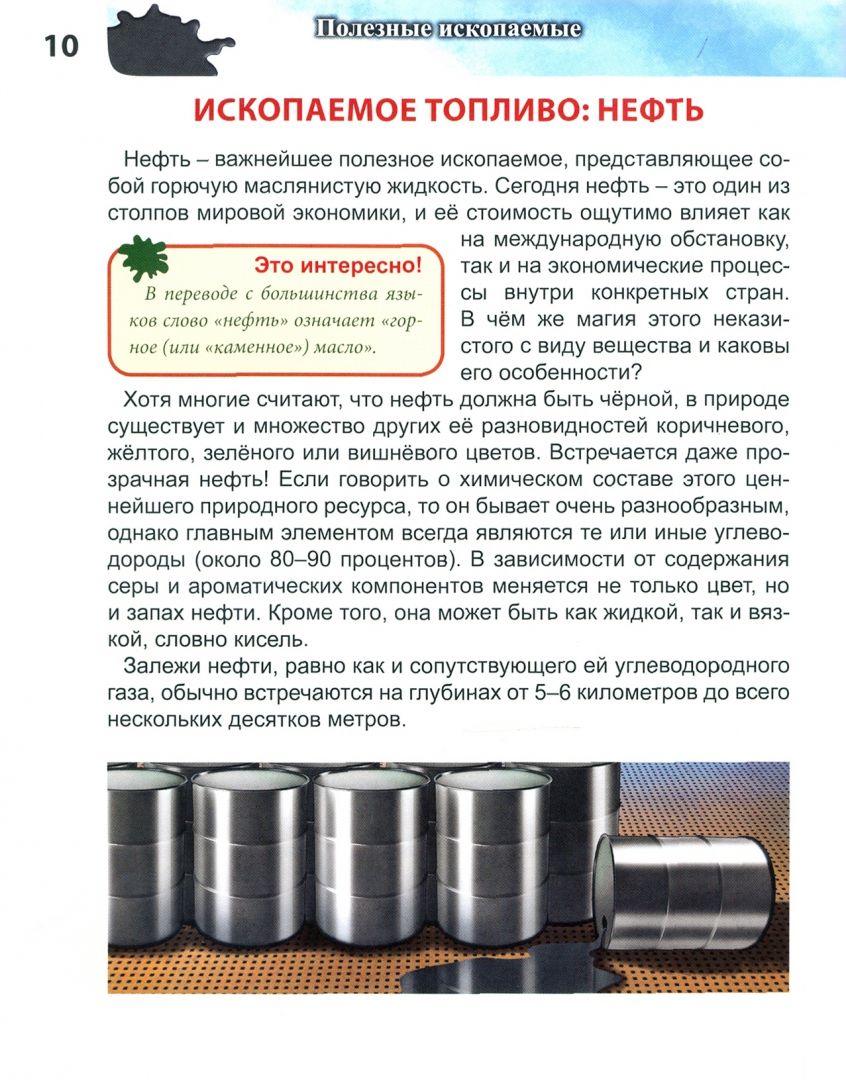 10

Полезные ископаемые

ИСКОПАЕМОЕ ТОПЛИВО: НЕФТЬ

Нефть – важнейшее полезное ископаемое, представляющее собой горючую маслянистую жидкость. Сегодня нефть – это один из столпов мировой экономики, и её стоимость ощутимо влияет как на международную обстановку, так и на экономические процессы внутри конкретных стран. В чём же магия этого неказистого с виду вещества и каковы его особенности?

Это интересно!
В переводе с большинства языков слово «нефть» означает «горное (или «каменное») масло».

Хотя многие считают, что нефть должна быть чёрной, в природе существует и множество других её разновидностей коричневого, жёлтого, зелёного или вишнёвого цветов. Встречается даже прозрачная нефть! Если говорить о химическом составе этого ценнейшего природного ресурса, то он бывает очень разнообразным, однако главным элементом всегда являются те или иные углеводороды (около 80–90 процентов). В зависимости от содержания серы и ароматических компонентов меняется не только цвет, но и запах нефти. Кроме того, она может быть как жидкой, так и вязкой, словно кисель.

Залежи нефти, равно как и сопутствующего ей углеводородного газа, обычно встречаются на глубинах от 5–6 километров до всего нескольких десятков метров.